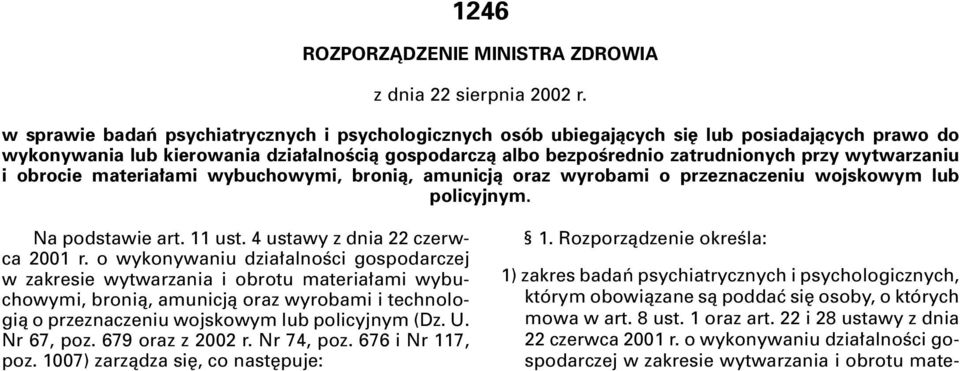 1246

ROZPORZĄDZENIE MINISTRA ZDROWIA

z dnia 22 sierpnia 2002 r.

w sprawie badań psychiatrycznych i psychologicznych osób ubiegających się lub posiadających prawo do wykonywania lub kierowania działalnością gospodarczą albo bezpośrednio zatrudnionych przy wytwarzaniu i obrocie materiałami wybuchowymi, bronią, amunicją oraz wyrobami o przeznaczeniu wojskowym lub policyjnym.

Na podstawie art. 11 ust. 4 ustawy z dnia 22 czerwca 2001 r. o wykonywaniu działalności gospodarczej w zakresie wytwarzania i obrotu materiałami wybuchowymi, bronią, amunicją oraz wyrobami i technologią o przeznaczeniu wojskowym lub policyjnym (Dz. U. Nr 67, poz. 679 oraz z 2002 r. Nr 74, poz. 676 i Nr 117, poz. 1007) zarządza się, co następuje:

§ 1. Rozporządzenie określa:

1) zakres badań psychiatrycznych i psychologicznych, którym obowiązane są poddać się osoby, o których mowa w art. 8 ust. 1 oraz art. 22 i 28 ustawy z dnia 22 czerwca 2001 r. o wykonywaniu działalności gospodarczej w zakresie wytwarzania i obrotu mate-